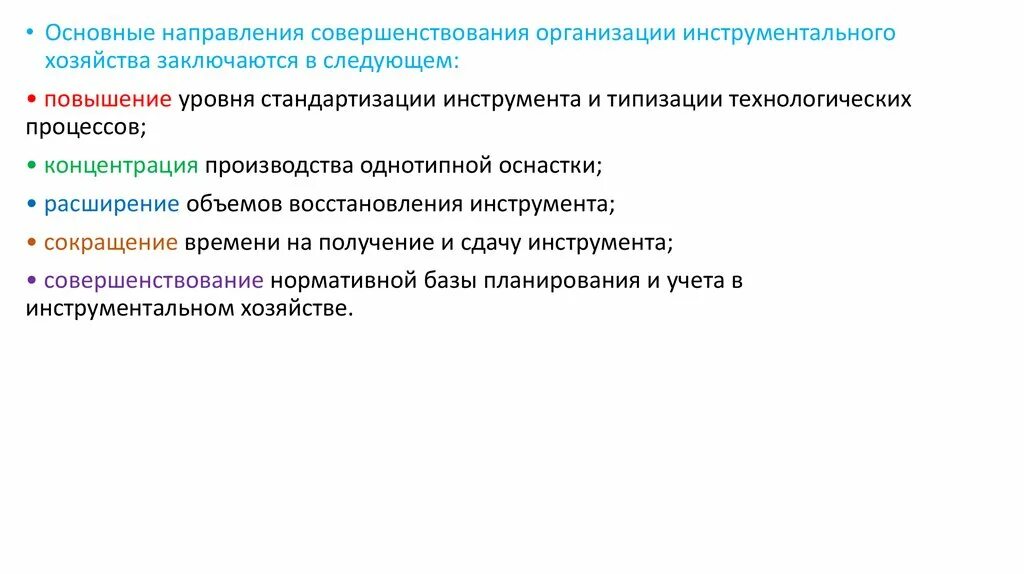 • Основные направления совершенствования организации инструментального хозяйства заключаются в следующем:

• повышение уровня стандартизации инструмента и типизации технологических процессов;

• концентрация производства однотипной оснастки;

• расширение объемов восстановления инструмента;

• сокращение времени на получение и сдачу инструмента;

• совершенствование нормативной базы планирования и учета в инструментальном хозяйстве.